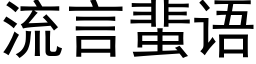 流言蜚语